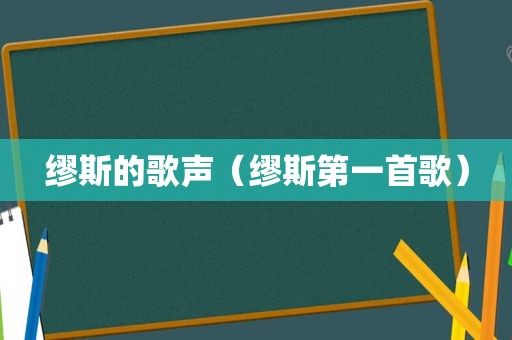 缪斯的歌声（缪斯第一首歌）